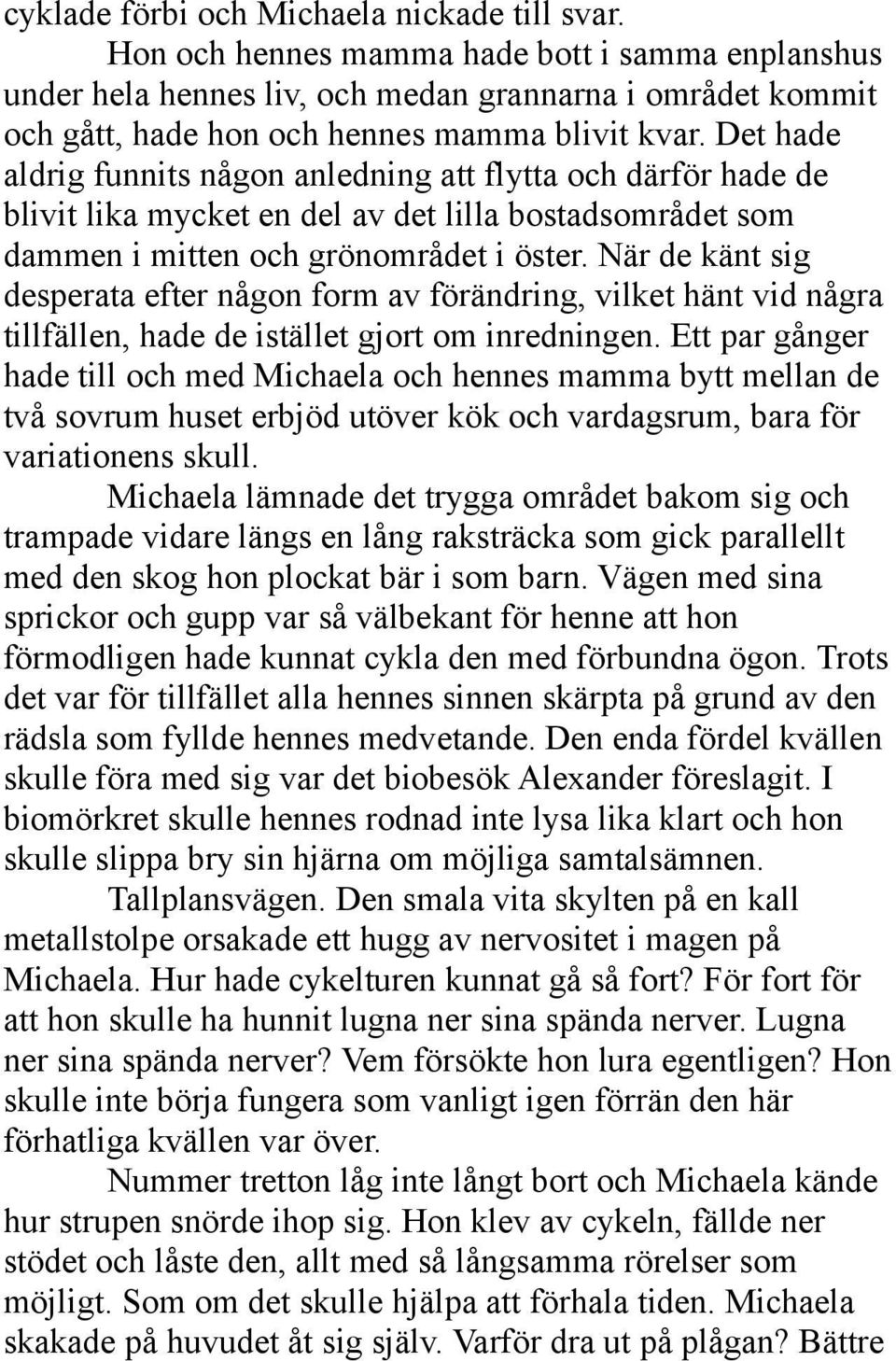 cyklade förbi och Michaela nickade till svar.

Hon och hennes mamma hade bott i samma enplanshus under hela hennes liv, och medan grannarna i området kommit och gått, hade hon och hennes mamma blivit kvar. Det hade aldrig funnits någon anledning att flytta och därför hade de blivit lika mycket en del av det lilla bostadsområdet som dammen i mitten och grönområdet i öster. När de känt sig desperata efter någon form av förändring, vilket hänt vid några tillfällen, hade de istället gjort om inredningen. Ett par gånger hade till och med Michaela och hennes mamma bytt mellan de två sovrum huset erbjöd utöver kök och vardagsrum, bara för variationens skull.

Michaela lämnade det trygga området bakom sig och trampade vidare längs en lång raksträcka som gick parallellt med den skog hon plockat bär i som barn. Vägen med sina sprickor och gupp var så välbekant för henne att hon förmodligen hade kunnat cykla den med förbundna ögon. Trots det var för tillfället alla hennes sinnen skärpta på grund av den rädsla som fyllde hennes medvetande. Den enda fördel kvällen skulle föra med sig var det biobesök Alexander föreslagit. I biomörkret skulle hennes rodnad inte lysa lika klart och hon skulle slippa bry sin hjärna om möjliga samtalsämnen.

Tallplansvägen. Den smala vita skylten på en kall metallstolpe orsakade ett hugg av nervositet i magen på Michaela. Hur hade cykelturen kunnat gå så fort? För fort för att hon skulle ha hunnit lugna ner sina spända nerver. Lugna ner sina spända nerver? Vem försökte hon lura egentligen? Hon skulle inte börja fungera som vanligt igen förrän den här förhatliga kvällen var över.

Nummer tretton låg inte långt bort och Michaela kände hur strupen snörde ihop sig. Hon klev av cykeln, fällde ner stödet och låste den, allt med så långsamma rörelser som möjligt. Som om det skulle hjälpa att förhala tiden. Michaela skakade på huvudet åt sig själv. Varför dra ut på plågan? Bättre